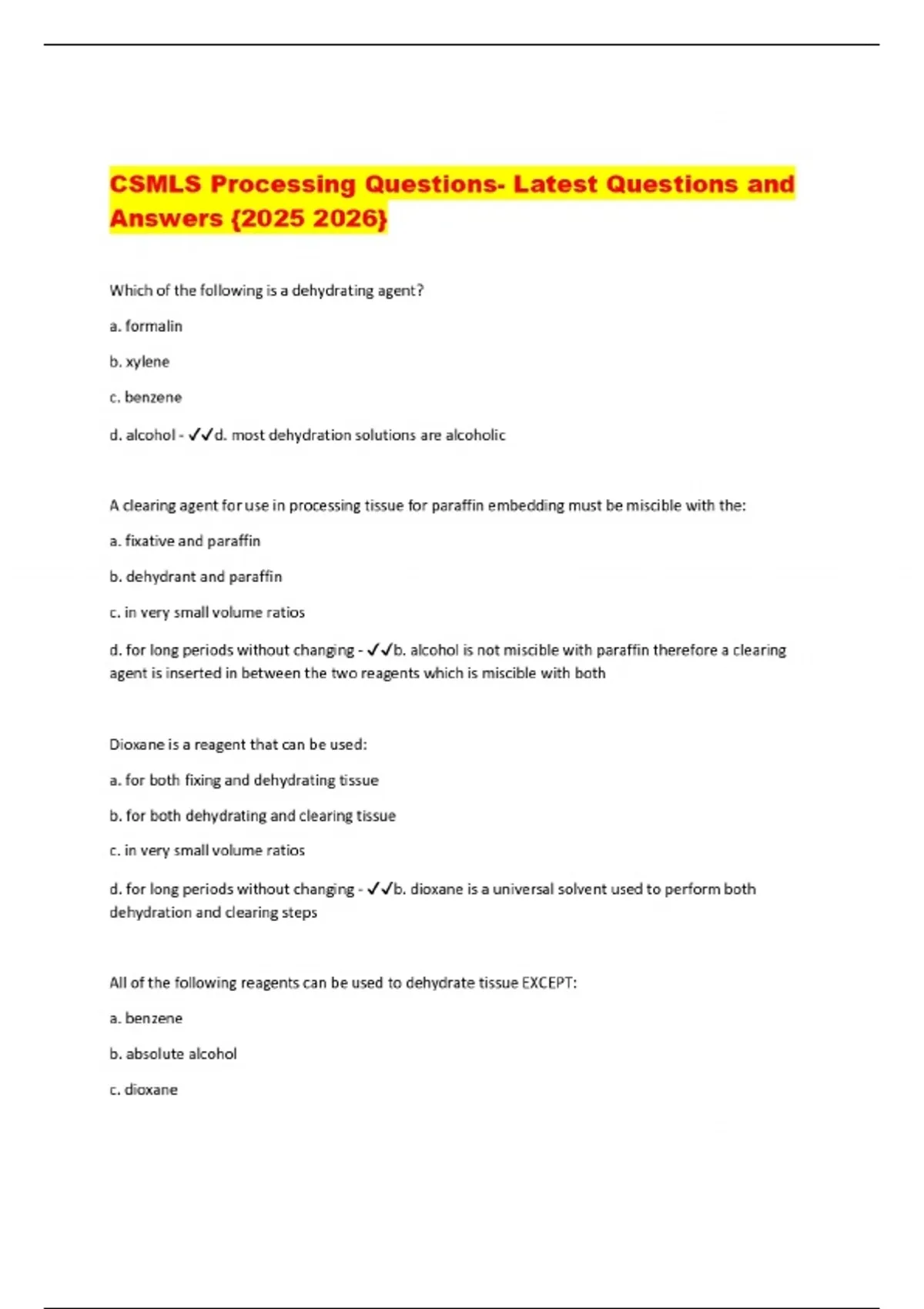 CSMLS Processing Questions- Latest Questions and Answers {2025 2026}

Which of the following is a dehydrating agent?

a. formalin

b. xylene

c. benzene

d. alcohol - ✓✓d. most dehydration solutions are alcoholic

A clearing agent for use in processing tissue for paraffin embedding must be miscible with the:

a. fixative and paraffin

b. dehydrant and paraffin

c. in very small volume ratios

d. for long periods without changing - ✓✓b. alcohol is not miscible with paraffin therefore a clearing agent is inserted in between the two reagents which is miscible with both

Dioxane is a reagent that can be used:

a. for both fixing and dehydrating tissue

b. for both dehydrating and clearing tissue

c. in very small volume ratios

d. for long periods without changing - ✓✓b. dioxane is a universal solvent used to perform both dehydration and clearing steps

All of the following reagents can be used to dehydrate tissue EXCEPT:

a. benzene

b. absolute alcohol

c. dioxane